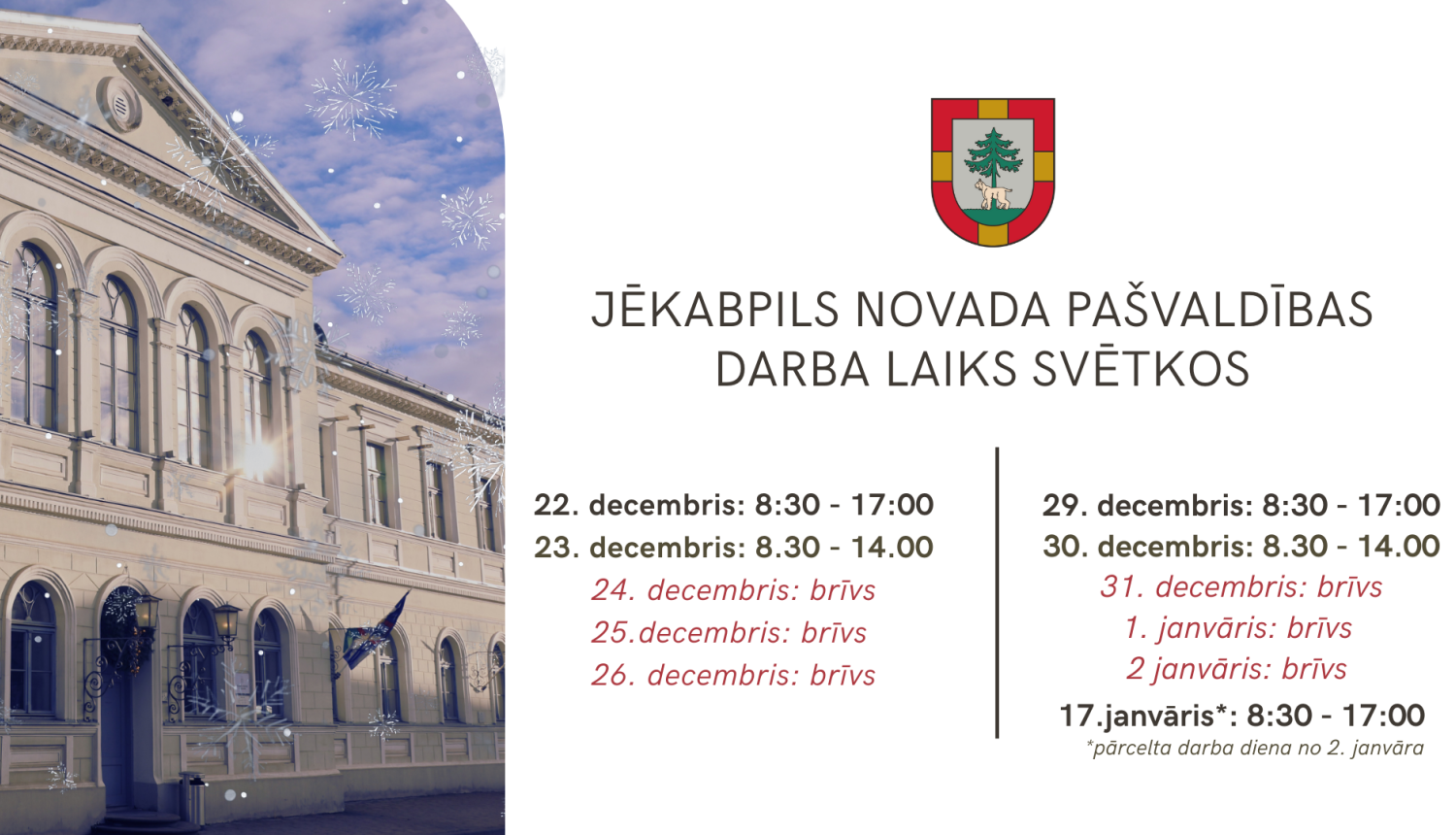 JĒKABPILS NOVADA PAŠVALDĪBAS
DARBA LAIKS SVĒTKOS

22. decembris: 8:30 - 17:00
23. decembris: 8.30 - 14.00
24. decembris: brīvs
25.decembris: brīvs
26. decembris: brīvs

29. decembris: 8:30 - 17:00
30. decembris: 8.30 - 14.00
31. decembris: brīvs
1. janvāris: brīvs
2 janvāris: brīvs
17.janvāris*: 8:30 - 17:00
*pārcelta darba diena no 2. janvāra